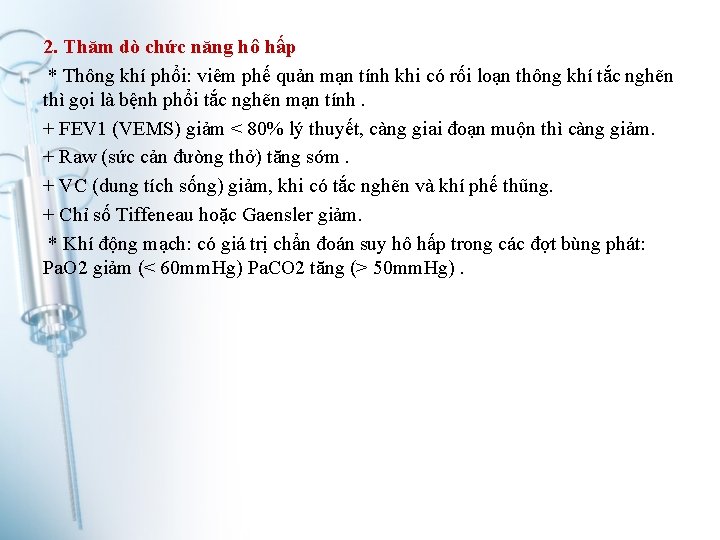 2. Thăm dò chức năng hô hấp

* Thông khí phổi: viêm phế quản mạn tính khi có rối loạn thông khí tắc nghẽn thì gọi là bệnh phổi tắc nghẽn mạn tính .

+ FEV1 (VEMS) giảm < 80% lý thuyết, càng giai đoạn muộn thì càng giảm.

+ Raw (sức cản đường thở) tăng sớm .

+ VC (dung tích sống) giảm, khi có tắc nghẽn và khí phế thũng.

+ Chỉ số Tiffeneau hoặc Gaensler giảm.

* Khí động mạch: có giá trị chẩn đoán suy hô hấp trong các đợt bùng phát: PaO2 giảm (< 60mmHg) PaCO2 tăng (> 50mmHg) .